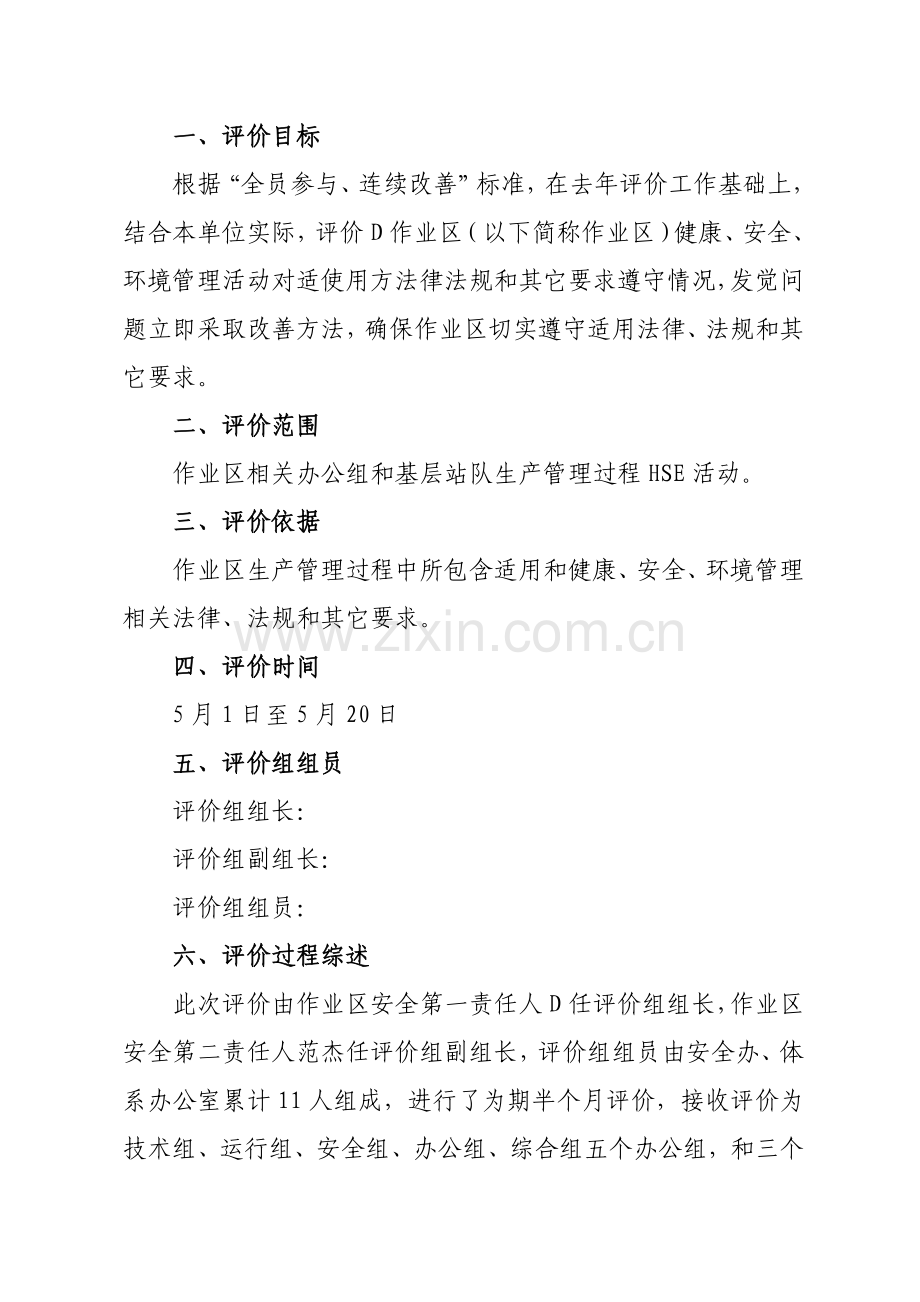 一、评价目标

根据“全员参与、连续改善”标准，在去年评价工作基础上，结合本单位实际，评价D作业区（以下简称作业区）健康、安全、环境管理活动对适使用方法律法规和其它要求遵守情况，发觉问题立即采取改善方法，确保作业区切实遵守适用法律、法规和其它要求。

二、评价范围

作业区相关办公组和基层站队生产管理过程HSE活动。

三、评价依据

作业区生产管理过程中所包含适用和健康、安全、环境管理相关法律、法规和其它要求。

www.zixin.com.cn

四、评价时间

5月1日至5月20日

五、评价组组员

评价组组长：

评价组副组长：

评价组组员：

六、评价过程综述

此次评价由作业区安全第一责任人D任评价组组长，作业区安全第二责任人范杰任评价组副组长，评价组组员由安全办、体系办公室累计11人组成，进行了为期半个月评价，接收评价为技术组、运行组、安全组、办公组、综合组五个办公组，和三个